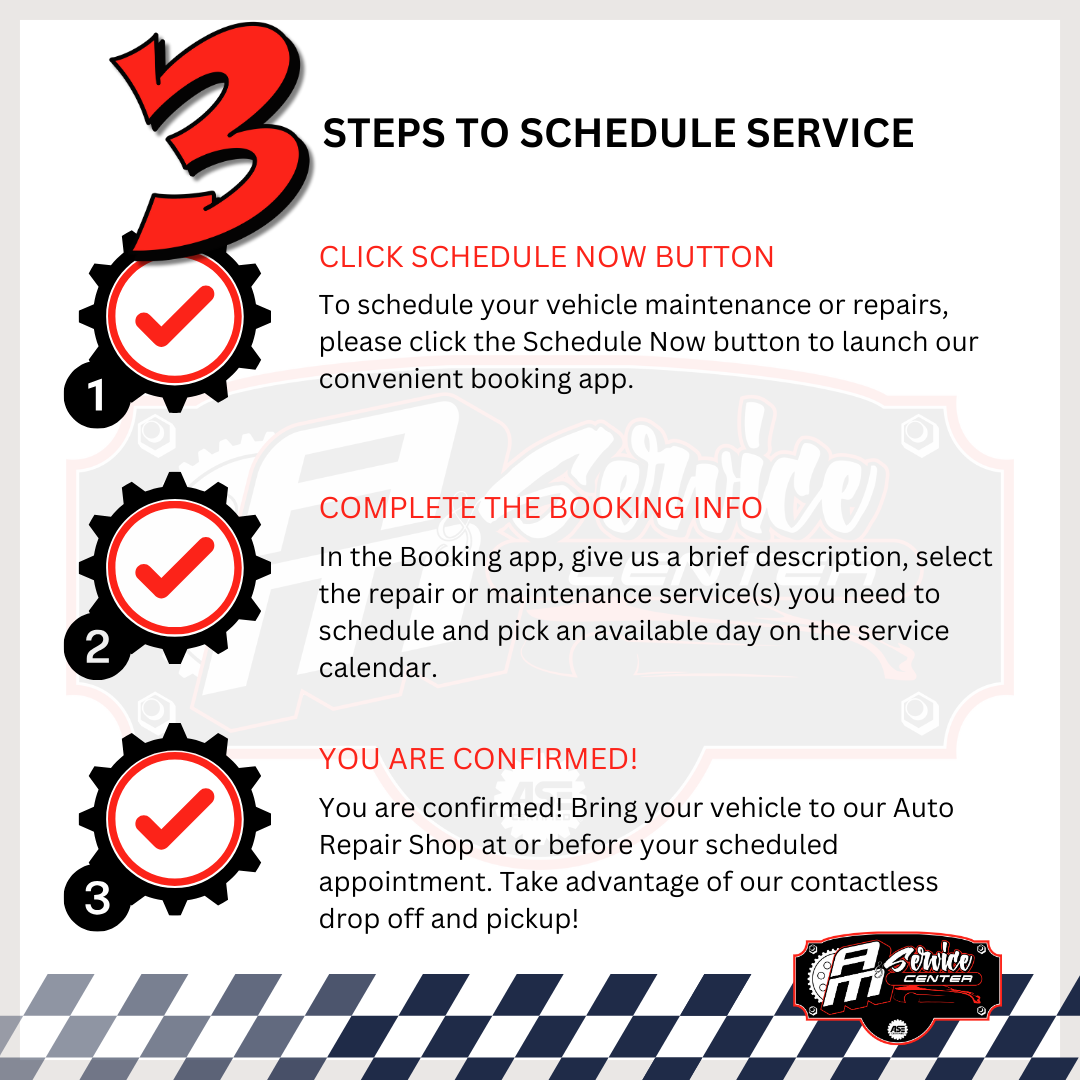 3 STEPS TO SCHEDULE SERVICE

1

CLICK SCHEDULE NOW BUTTON

To schedule your vehicle maintenance or repairs, please click the Schedule Now button to launch our convenient booking app.

2

COMPLETE THE BOOKING INFO

In the Booking app, give us a brief description, select the repair or maintenance service(s) you need to schedule and pick an available day on the service calendar.

3

YOU ARE CONFIRMED!

You are confirmed! Bring your vehicle to our Auto Repair Shop at or before your scheduled appointment. Take advantage of our contactless drop off and pickup!

AM Service CENTER

ASE